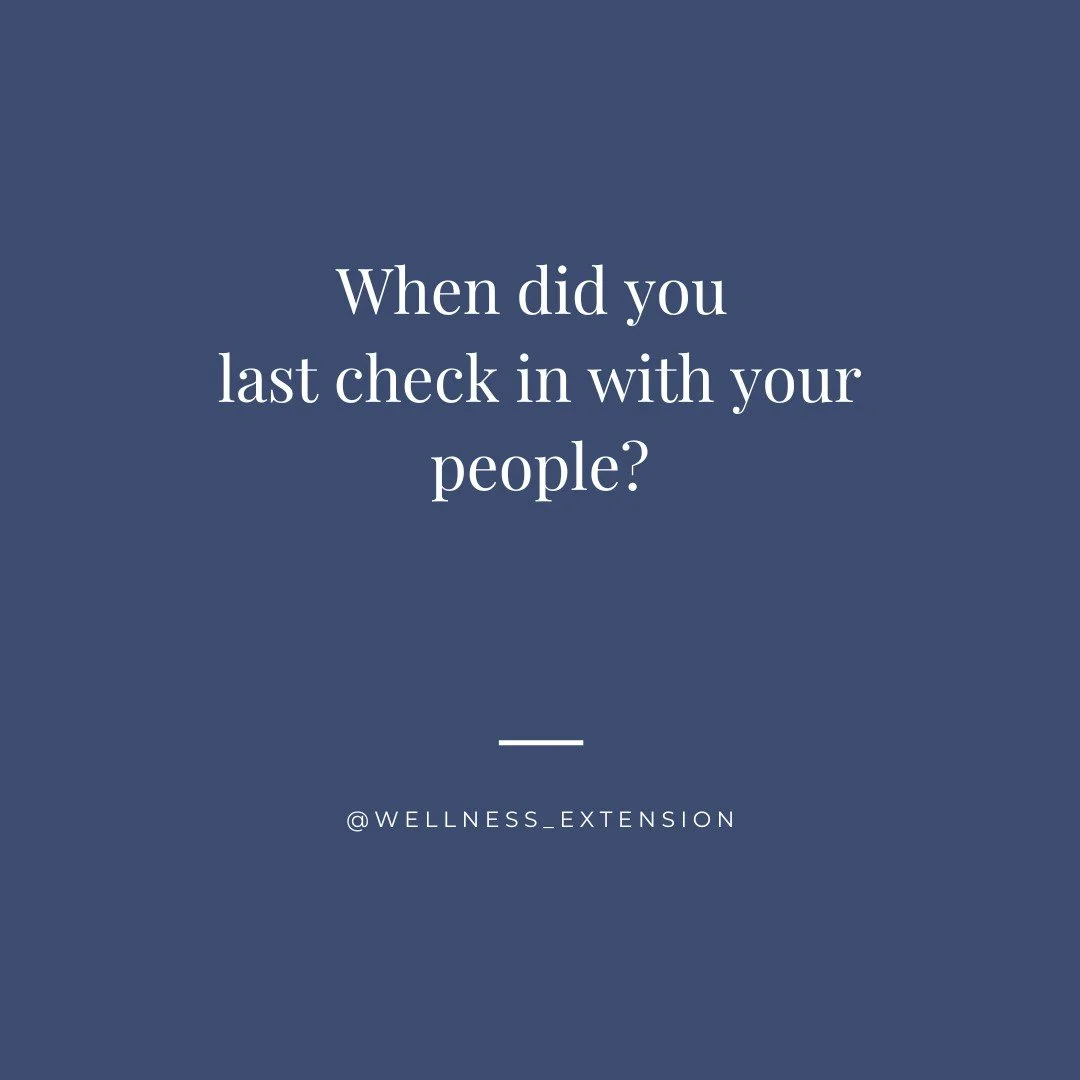 When did you last check in with your people?

@WELLNESS_EXTENSION